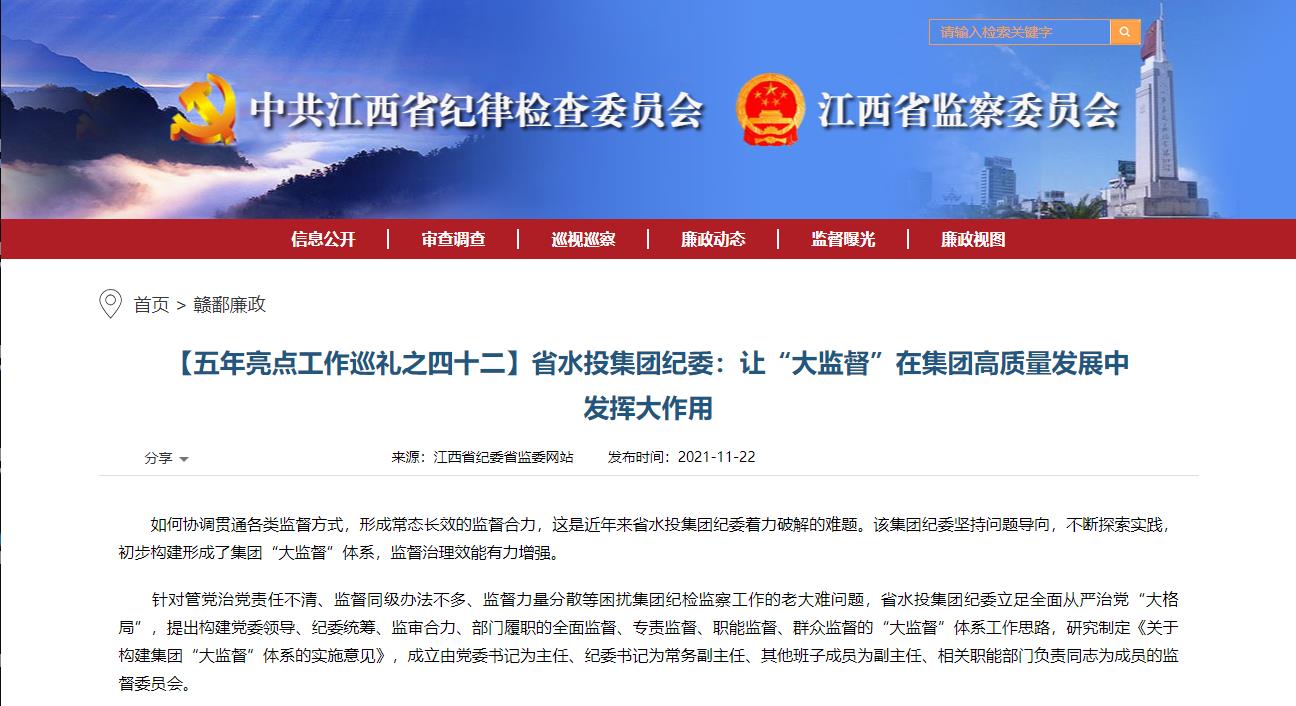 请输入检索关键字

中共江西省纪律检查委员会 江西省监察委员会

信息公开 | 审查调查 | 巡视巡察 | 廉政动态 | 监督曝光 | 廉政视图

首页 > 赣鄱廉政

【五年亮点工作巡礼之四十二】省水投集团纪委：让“大监督”在集团高质量发展中发挥大作用

分享 来源：江西省纪委省监委网站 发布时间：2021-11-22

如何协调贯通各类监督方式，形成常态长效的监督合力，这是近年来省水投集团纪委着力破解的难题。该集团纪委坚持问题导向，不断探索实践，初步构建形成了集团“大监督”体系，监督治理效能有力增强。

针对管党治党责任不清、监督同级办法不多、监督力量分散等困扰集团纪检监察工作的老大难问题，省水投集团纪委立足全面从严治党“大格局”，提出构建党委领导、纪委统筹、监审合力、部门履职的全面监督、专责监督、职能监督、群众监督的“大监督”体系工作思路，研究制定《关于构建集团“大监督”体系的实施意见》，成立由党委书记为主任、纪委书记为常务副主任、其他班子成员为副主任、相关职能部门负责同志为成员的监督委员会。